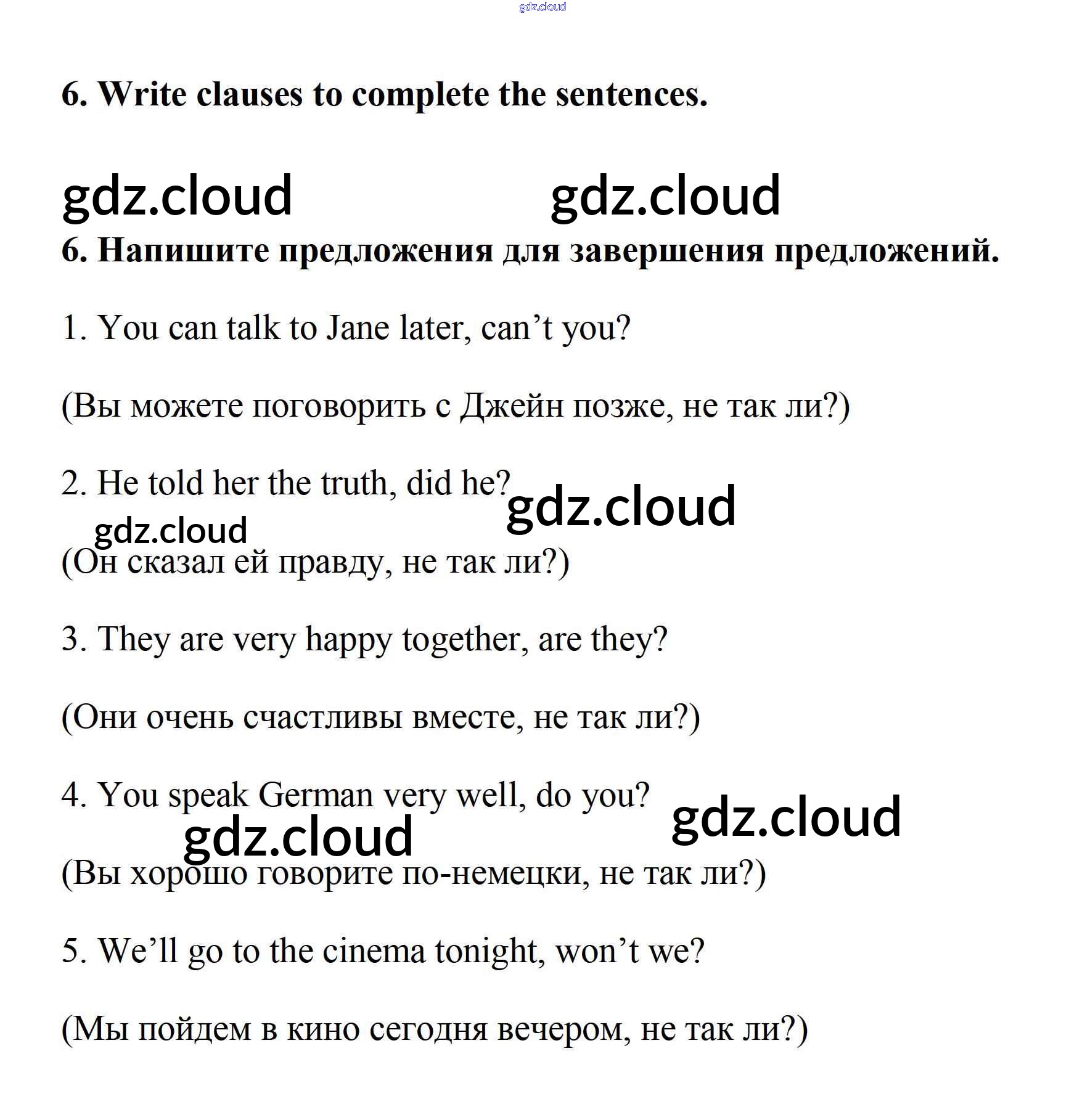 gdz.cloud

6. Write clauses to complete the sentences.

gdz.cloud gdz.cloud

6. Напишите предложения для завершения предложений.

1. You can talk to Jane later, can’t you?

(Вы можете поговорить с Джейн позже, не так ли?)

2. He told her the truth, did he?

gdz.cloud

gdz.cloud

(Он сказал ей правду, не так ли?)

3. They are very happy together, are they?

(Они очень счастливы вместе, не так ли?)

4. You speak German very well, do you?

gdz.cloud

gdz.cloud

(Вы хорошо говорите по-немецки, не так ли?)

5. We’ll go to the cinema tonight, won’t we?

(Мы пойдем в кино сегодня вечером, не так ли?)